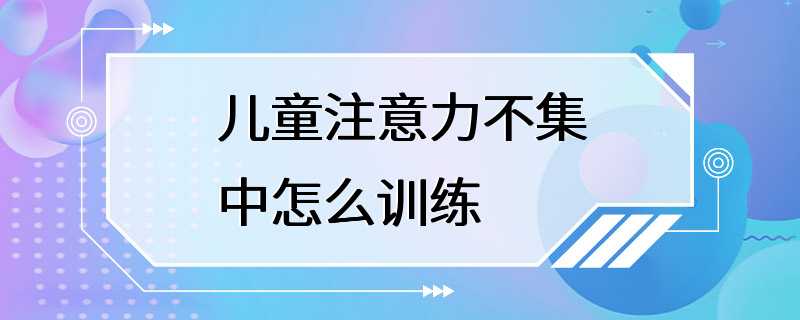 儿童注意力不集中怎么训练